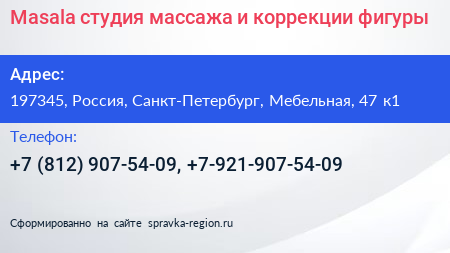 Masala студия массажа и коррекции фигуры

Адрес:

197345, Россия, Санкт-Петербург, Мебельная, 47 к1

Телефон:

+7 (812) 907-54-09, +7-921-907-54-09

Сформированно на сайте spravka-region.ru